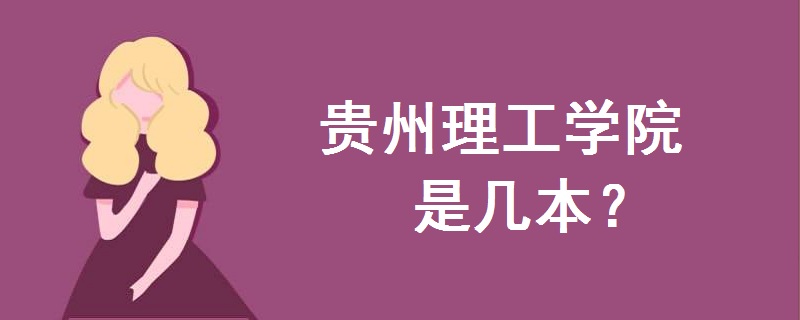 贵州理工学院
是几本？